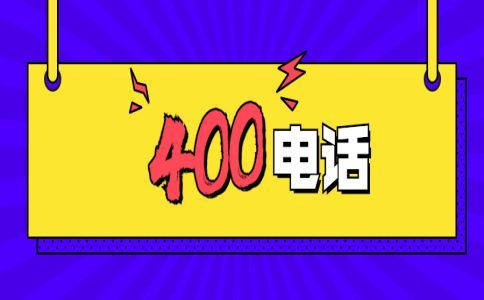 400电话